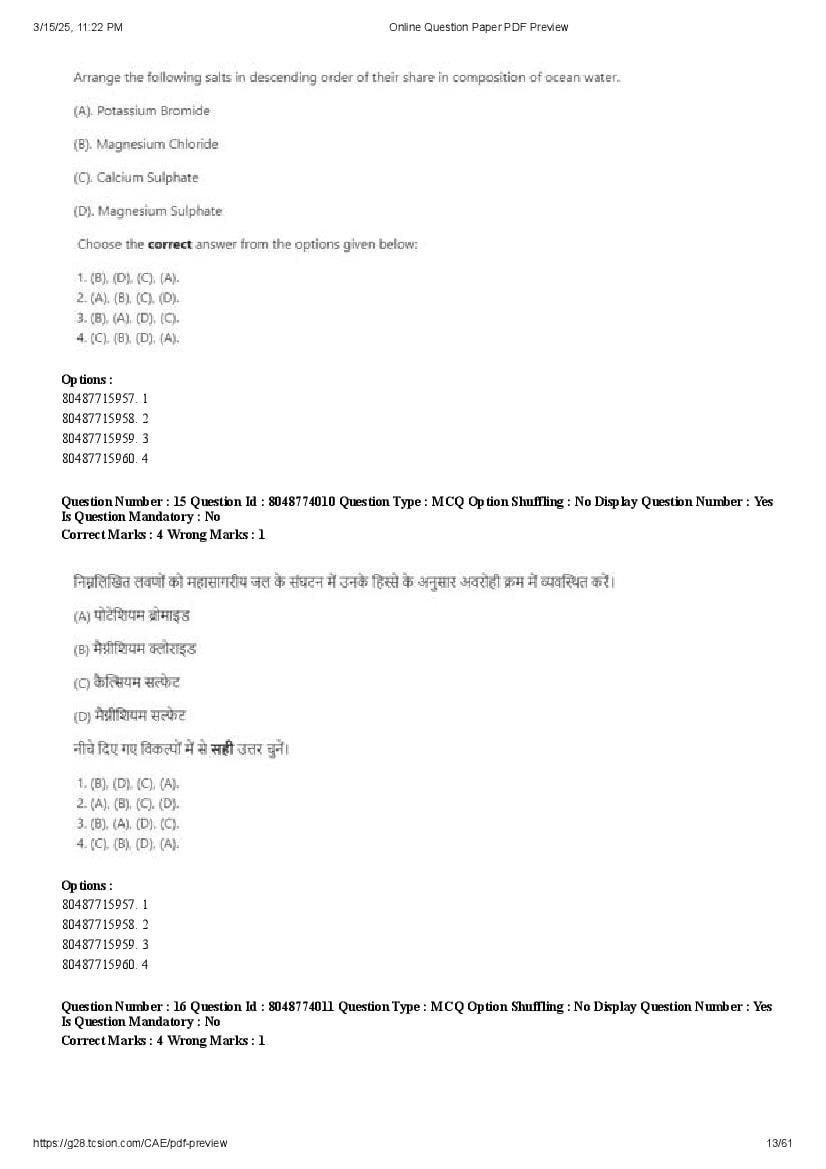 3/15/25, 11:22 PM Online Question Paper PDF Preview

Arrange the following salts in descending order of their share in composition of ocean water.

(A). Potassium Bromide

(B). Magnesium Chloride

(C). Calcium Sulphate

(D). Magnesium Sulphate

Choose the **correct** answer from the options given below:

1. (B), (D), (C), (A).
2. (A), (B), (C), (D).
3. (B), (A), (D), (C).
4. (C), (B), (D), (A).

Options :
80487715957. 1
80487715958. 2
80487715959. 3
80487715960. 4

Question Number : 15 Question Id : 8048774010 Question Type : MCQ Option Shuffling : No Display Question Number : Yes Is Question Mandatory : No
Correct Marks : 4 Wrong Marks : 1

निम्नलिखित लवणों को महासागरीय जल के संघटन में उनके हिस्से के अनुसार अवरोही क्रम में व्यवस्थित करें।

(A) पोटेशियम ब्रोमाइड

(B) मैग्नीशियम क्लोराइड

(C) कैल्सियम सल्फेट

(D) मैग्नीशियम सल्फेट

नीचे दिए गए विकल्पों में से **सही** उत्तर चुनें।

1. (B), (D), (C), (A).
2. (A), (B), (C), (D).
3. (B), (A), (D), (C).
4. (C), (B), (D), (A).

Options :
80487715957. 1
80487715958. 2
80487715959. 3
80487715960. 4

Question Number : 16 Question Id : 8048774011 Question Type : MCQ Option Shuffling : No Display Question Number : Yes Is Question Mandatory : No
Correct Marks : 4 Wrong Marks : 1

https://g28.tcsion.com/CAE/pdf-preview 13/61